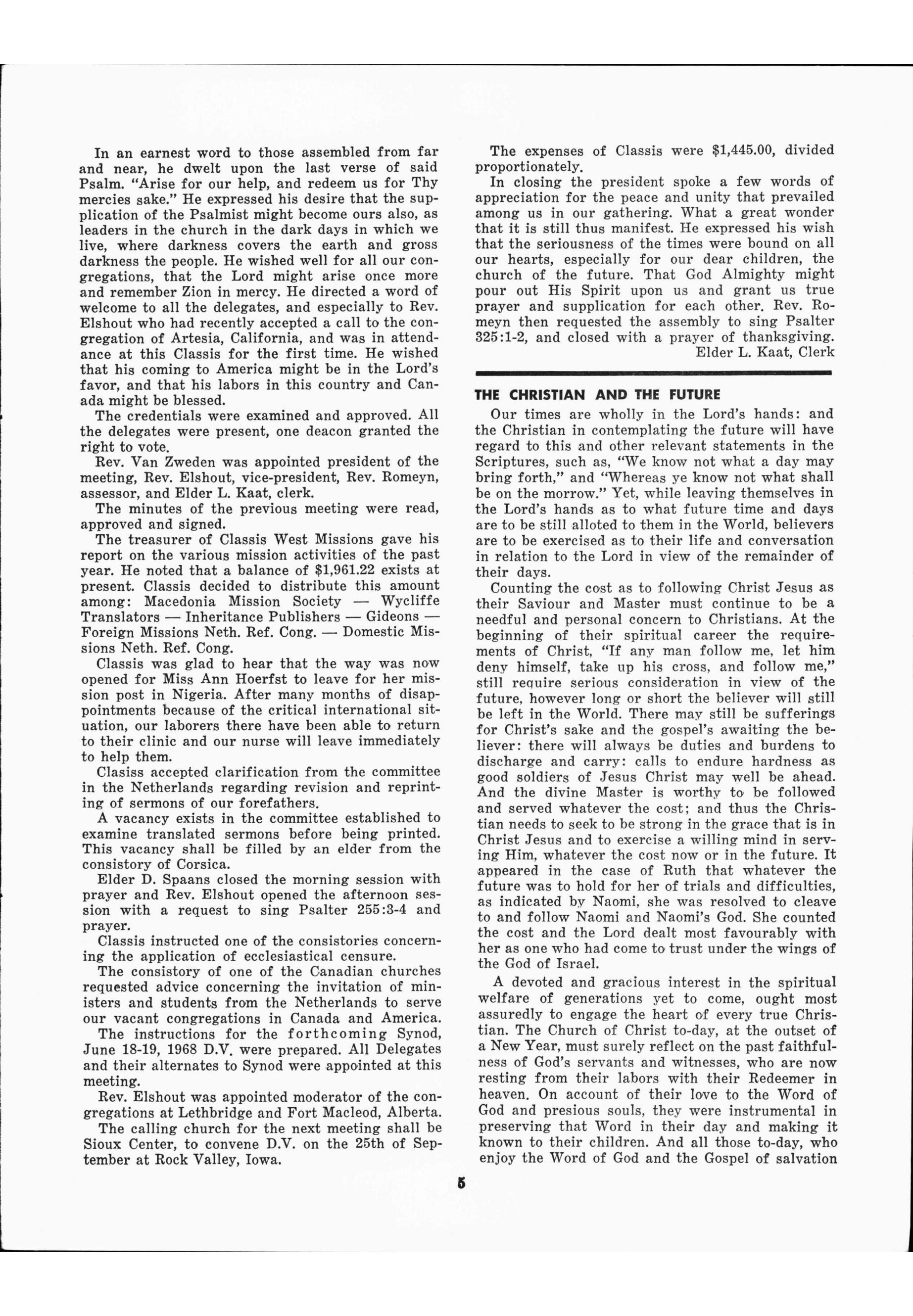 In an earnest word to those assembled from far and near, he dwelt upon the last verse of said Psalm. "Arise for our help, and redeem us for Thy mercies sake." He expressed his desire that the supplication of the Psalmist might become ours also, as leaders in the church in the dark days in which we live, where darkness covers the earth and gross darkness the people. He wished well for all our congregations, that the Lord might arise once more and remember Zion in mercy. He directed a word of welcome to all the delegates, and especially to Rev. Elshout who had recently accepted a call to the congregation of Artesia, California, and was in attendance at this Classis for the first time. He wished that his coming to America might be in the Lord's favor, and that his labors in this country and Canada might be blessed.

The credentials were examined and approved. All the delegates were present, one deacon granted the right to vote.

Rev. Van Zweden was appointed president of the meeting, Rev. Elshout, vice-president, Rev. Romeyn, assessor, and Elder L. Kaat, clerk.

The minutes of the previous meeting were read, approved and signed.

The treasurer of Classis West Missions gave his report on the various mission activities of the past year. He noted that a balance of $1,961.22 exists at present. Classis decided to distribute this amount among: Macedonia Mission Society — Wycliffe Translators — Inheritance Publishers — Gideons — Foreign Missions Neth. Ref. Cong. — Domestic Missions Neth. Ref. Cong.

Classis was glad to hear that the way was now opened for Miss Ann Hoerfst to leave for her mission post in Nigeria. After many months of disappointments because of the critical international situation, our laborers there have been able to return to their clinic and our nurse will leave immediately to help them.

Clasiss accepted clarification from the committee in the Netherlands regarding revision and reprinting of sermons of our forefathers.

A vacancy exists in the committee established to examine translated sermons before being printed. This vacancy shall be filled by an elder from the consistory of Corsica.

Elder D. Spaans closed the morning session with prayer and Rev. Elshout opened the afternoon session with a request to sing Psalter 255:3-4 and prayer.

Classis instructed one of the consistories concerning the application of ecclesiastical censure.

The consistory of one of the Canadian churches requested advice concerning the invitation of ministers and students from the Netherlands to serve our vacant congregations in Canada and America.

The instructions for the forthcoming Synod, June 18-19, 1968 D.V. were prepared. All Delegates and their alternates to Synod were appointed at this meeting.

Rev. Elshout was appointed moderator of the congregations at Lethbridge and Fort Macleod, Alberta.

The calling church for the next meeting shall be Sioux Center, to convene D.V. on the 25th of September at Rock Valley, Iowa.

The expenses of Classis were $1,445.00, divided proportionately.

In closing the president spoke a few words of appreciation for the peace and unity that prevailed among us in our gathering. What a great wonder that it is still thus manifest. He expressed his wish that the seriousness of the times were bound on all our hearts, especially for our dear children, the church of the future. That God Almighty might pour out His Spirit upon us and grant us true prayer and supplication for each other. Rev. Romeyn then requested the assembly to sing Psalter 325:1-2, and closed with a prayer of thanksgiving.

Elder L. Kaat, Clerk

THE CHRISTIAN AND THE FUTURE

Our times are wholly in the Lord's hands: and the Christian in contemplating the future will have regard to this and other relevant statements in the Scriptures, such as, "We know not what a day may bring forth," and "Whereas ye know not what shall be on the morrow." Yet, while leaving themselves in the Lord's hands as to what future time and days are to be still alloted to them in the World, believers are to be exercised as to their life and conversation in relation to the Lord in view of the remainder of their days.

Counting the cost as to following Christ Jesus as their Saviour and Master must continue to be a needful and personal concern to Christians. At the beginning of their spiritual career the requirements of Christ, "If any man follow me, let him deny himself, take up his cross, and follow me," still require serious consideration in view of the future, however long or short the believer will still be left in the World. There may still be sufferings for Christ's sake and the gospel's awaiting the believer: there will always be duties and burdens to discharge and carry: calls to endure hardness as good soldiers of Jesus Christ may well be ahead. And the divine Master is worthy to be followed and served whatever the cost; and thus the Christian needs to seek to be strong in the grace that is in Christ Jesus and to exercise a willing mind in serving Him, whatever the cost now or in the future. It appeared in the case of Ruth that whatever the future was to hold for her of trials and difficulties, as indicated by Naomi, she was resolved to cleave to and follow Naomi and Naomi's God. She counted the cost and the Lord dealt most favourably with her as one who had come to trust under the wings of the God of Israel.

A devoted and gracious interest in the spiritual welfare of generations yet to come, ought most assuredly to engage the heart of every true Christian. The Church of Christ to-day, at the outset of a New Year, must surely reflect on the past faithfulness of God's servants and witnesses, who are now resting from their labors with their Redeemer in heaven. On account of their love to the Word of God and presious souls, they were instrumental in preserving that Word in their day and making it known to their children. And all those to-day, who enjoy the Word of God and the Gospel of salvation

5